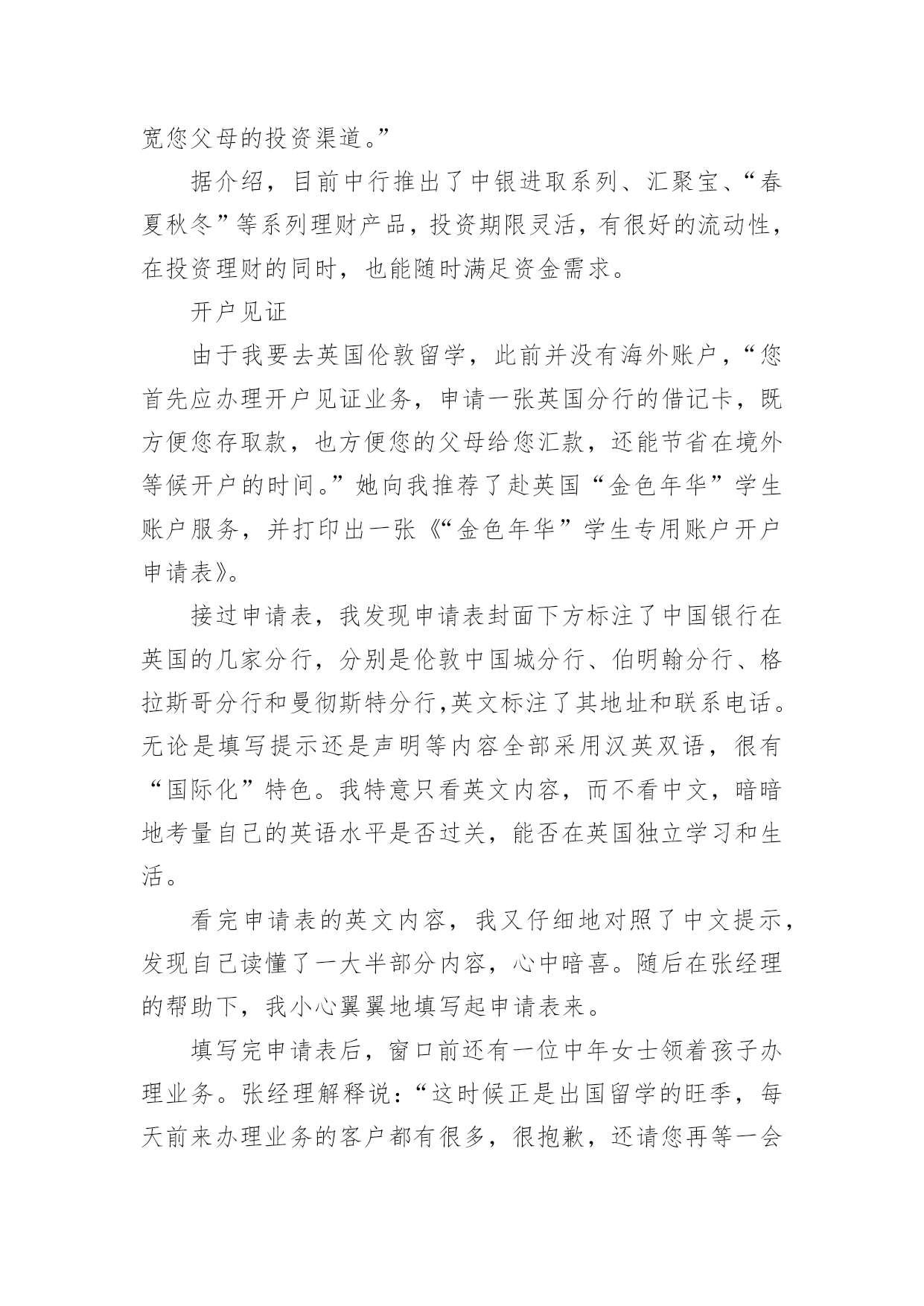 宽您父母的投资渠道。”

据介绍，目前中行推出了中银进取系列、汇聚宝、“春夏秋冬”等系列理财产品，投资期限灵活，有很好的流动性，在投资理财的同时，也能随时满足资金需求。

开户见证

由于我要去英国伦敦留学，此前并没有海外账户，“您首先应办理开户见证业务，申请一张英国分行的借记卡，既方便您存取款，也方便您的父母给您汇款，还能节省在境外等候开户的时间。”她向我推荐了赴英国“金色年华”学生账户服务，并打印出一张《“金色年华”学生专用账户开户申请表》。

接过申请表，我发现申请表封面下方标注了中国银行在英国的几家分行，分别是伦敦中国城分行、伯明翰分行、格拉斯哥分行和曼彻斯特分行,英文标注了其地址和联系电话。无论是填写提示还是声明等内容全部采用汉英双语，很有“国际化”特色。我特意只看英文内容，而不看中文，暗暗地考量自己的英语水平是否过关，能否在英国独立学习和生活。

看完申请表的英文内容，我又仔细地对照了中文提示，发现自己读懂了一大半部分内容，心中暗喜。随后在张经理的帮助下，我小心翼翼地填写起申请表来。

填写完申请表后，窗口前还有一位中年女士领着孩子办理业务。张经理解释说：“这时候正是出国留学的旺季，每天前来办理业务的客户都有很多，很抱歉，还请您再等一会